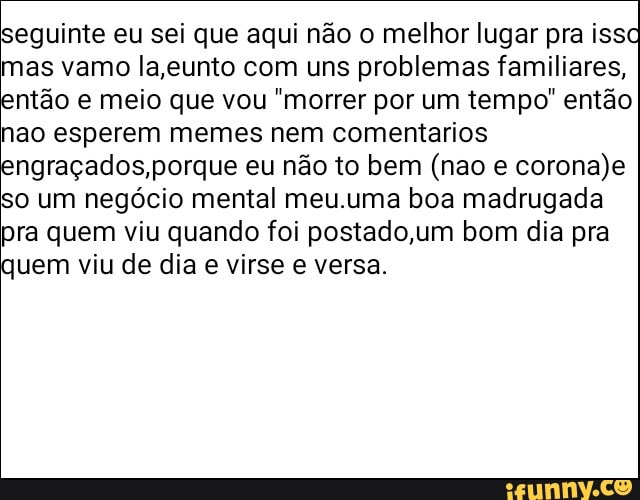 seguinte eu sei que aqui não o melhor lugar pra isso mas vamo la,eunto com uns problemas familiares, então e meio que vou "morrer por um tempo" então nao esperem memes nem comentarios engraçados,porque eu não to bem (nao e corona)e so um negócio mental meu.uma boa madrugada pra quem viu quando foi postado,um bom dia pra quem viu de dia e virse e versa.

ifunny.co